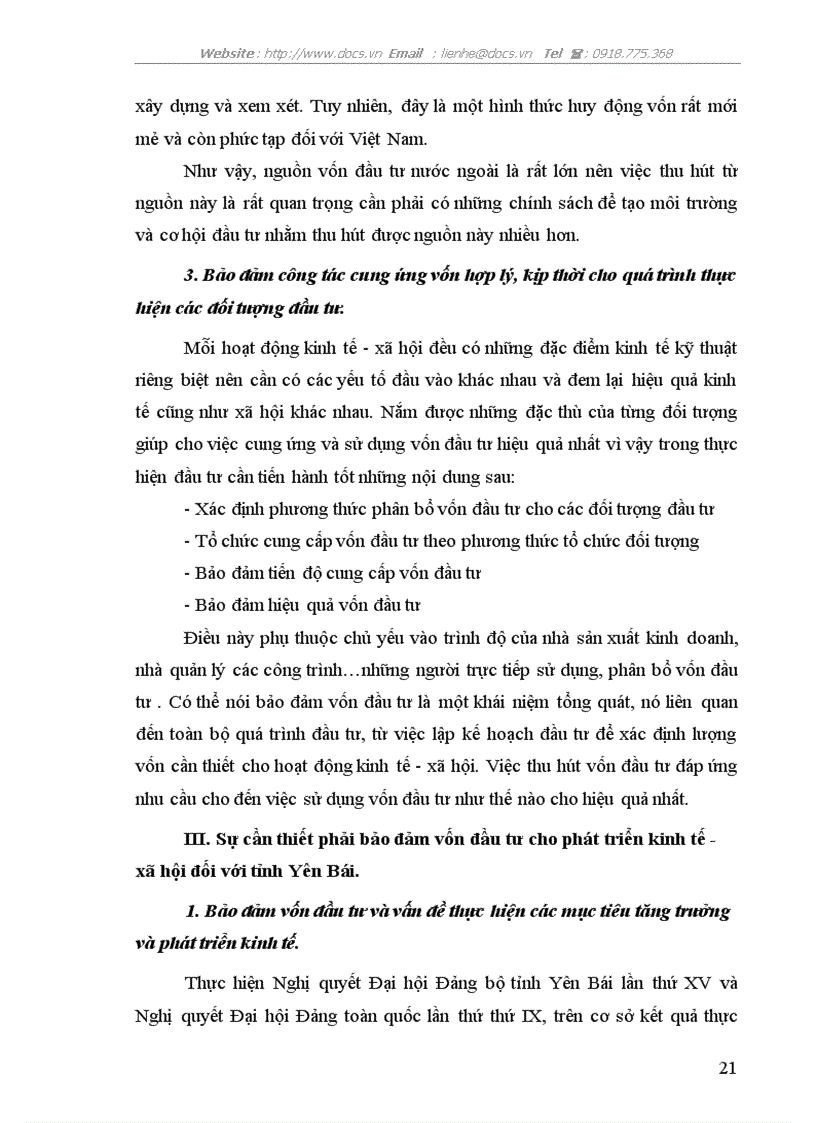 Website : http://www.docs.vn Email : lienhe@docs.vn Tel : 0918.775.368

xây dựng và xem xét. Tuy nhiên, đây là một hình thức huy động vốn rất mới mẻ và còn phức tạp đối với Việt Nam.

Như vậy, nguồn vốn đầu tư nước ngoài là rất lớn nên việc thu hút từ nguồn này là rất quan trọng cần phải có những chính sách để tạo môi trường và cơ hội đầu tư nhằm thu hút được nguồn này nhiều hơn.

3. Bảo đảm công tác cung ứng vốn hợp lý, kịp thời cho quá trình thực hiện các đối tượng đầu tư:

Mỗi hoạt động kinh tế - xã hội đều có những đặc điểm kinh tế kỹ thuật riêng biệt nên cần có các yếu tố đầu vào khác nhau và đem lại hiệu quả kinh tế cũng như xã hội khác nhau. Nắm được những đặc thù của từng đối tượng giúp cho việc cung ứng và sử dụng vốn đầu tư hiệu quả nhất vì vậy trong thực hiện đầu tư cần tiến hành tốt những nội dung sau:

- Xác định phương thức phân bổ vốn đầu tư cho các đối tượng đầu tư
- Tổ chức cung cấp vốn đầu tư theo phương thức tổ chức đối tượng
- Bảo đảm tiến độ cung cấp vốn đầu tư
- Bảo đảm hiệu quả vốn đầu tư

Điều này phụ thuộc chủ yếu vào trình độ của nhà sản xuất kinh doanh, nhà quản lý các công trình…những người trực tiếp sử dụng, phân bổ vốn đầu tư . Có thể nói bảo đảm vốn đầu tư là một khái niệm tổng quát, nó liên quan đến toàn bộ quá trình đầu tư, từ việc lập kế hoạch đầu tư để xác định lượng vốn cần thiết cho hoạt động kinh tế - xã hội. Việc thu hút vốn đầu tư đáp ứng nhu cầu cho đến việc sử dụng vốn đầu tư như thế nào cho hiệu quả nhất.

III. Sự cần thiết phải bảo đảm vốn đầu tư cho phát triển kinh tế - xã hội đối với tỉnh Yên Bái.

1. Bảo đảm vốn đầu tư và vấn đề thực hiện các mục tiêu tăng trưởng và phát triển kinh tế.

Thực hiện Nghị quyết Đại hội Đảng bộ tỉnh Yên Bái lần thứ XV và Nghị quyết Đại hội Đảng toàn quốc lần thứ thứ IX, trên cơ sở kết quả thực

21